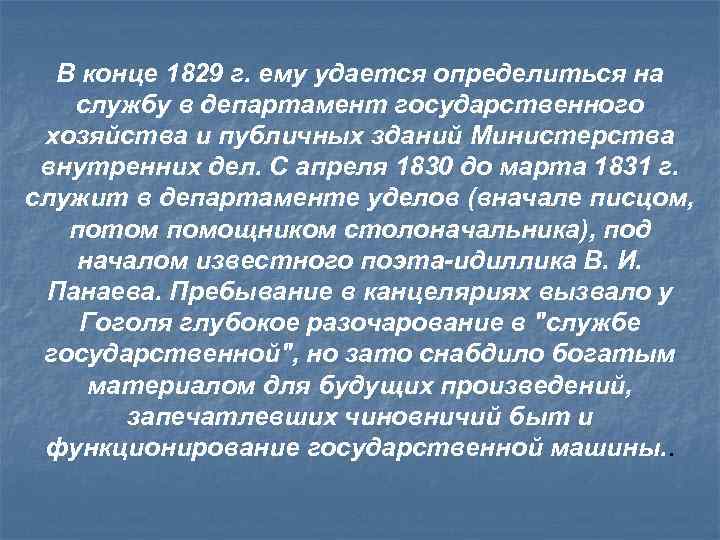 В конце 1829 г. ему удается определиться на службу в департамент государственного хозяйства и публичных зданий Министерства внутренних дел. С апреля 1830 до марта 1831 г. служит в департаменте уделов (вначале писцом, потом помощником столоначальника), под началом известного поэта-идиллика В. И. Панаева. Пребывание в канцеляриях вызвало у Гоголя глубокое разочарование в "службе государственной", но зато снабдило богатым материалом для будущих произведений, запечатлевших чиновничий быт и функционирование государственной машины..